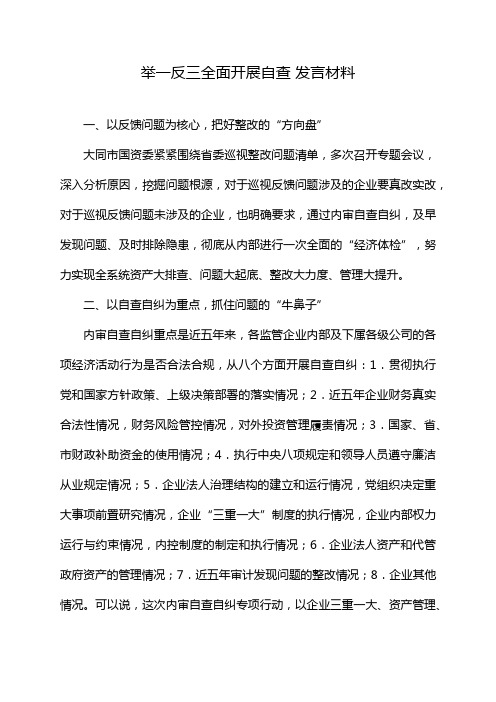 举一反三全面开展自查 发言材料

一、以反馈问题为核心，把好整改的“方向盘”

大同市国资委紧紧围绕省委巡视整改问题清单，多次召开专题会议，深入分析原因，挖掘问题根源，对于巡视反馈问题涉及的企业要真改实改，对于巡视反馈问题未涉及的企业，也明确要求，通过内审自查自纠，及早发现问题、及时排除隐患，彻底从内部进行一次全面的“经济体检”，努力实现全系统资产大排查、问题大起底、整改大力度、管理大提升。

二、以自查自纠为重点，抓住问题的“牛鼻子”

内审自查自纠重点是近五年来，各监管企业内部及下属各级公司的各项经济活动行为是否合法合规，从八个方面开展自查自纠：1．贯彻执行党和国家方针政策、上级决策部署的落实情况；2．近五年企业财务真实合法性情况，财务风险管控情况，对外投资管理履责情况；3．国家、省、市财政补助资金的使用情况；4．执行中央八项规定和领导人员遵守廉洁从业规定情况；5．企业法人治理结构的建立和运行情况，党组织决定重大事项前置研究情况，企业“三重一大”制度的执行情况，企业内部权力运行与约束情况，内控制度的制定和执行情况；6．企业法人资产和代管政府资产的管理情况；7．近五年审计发现问题的整改情况；8．企业其他情况。可以说，这次内审自查自纠专项行动，以企业三重一大、资产管理、